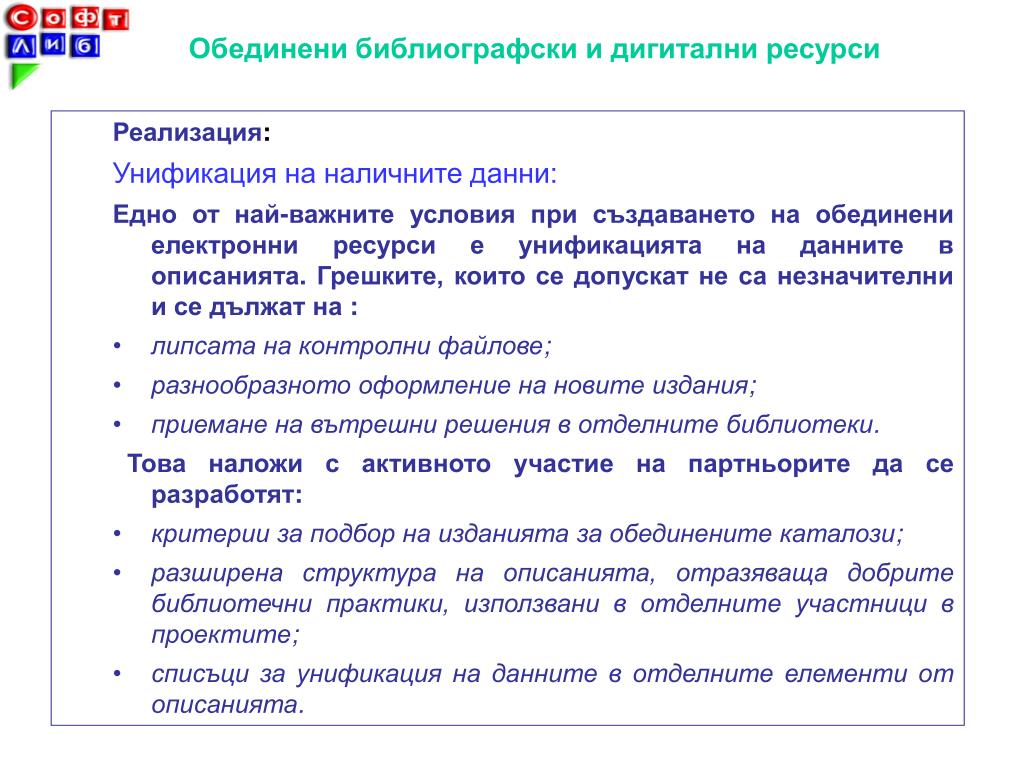 Софт
Либ

Обединени библиографски и дигитални ресурси

Реализация:

Унификация на наличните данни:

Едно от най-важните условия при създаването на обединени електронни ресурси е унификацията на данните в описанията. Грешките, които се допускат не са незначителни и се дължат на :

• липсата на контролни файлове;

• разнообразното оформление на новите издания;

• приемане на вътрешни решения в отделните библиотеки.

Това наложи с активното участие на партньорите да се разработят:

• критерии за подбор на изданията за обединените каталози;

• разширена структура на описанията, отразяваща добрите библиотечни практики, използвани в отделните участници в проектите;

• списъци за унификация на данните в отделните елементи от описанията.